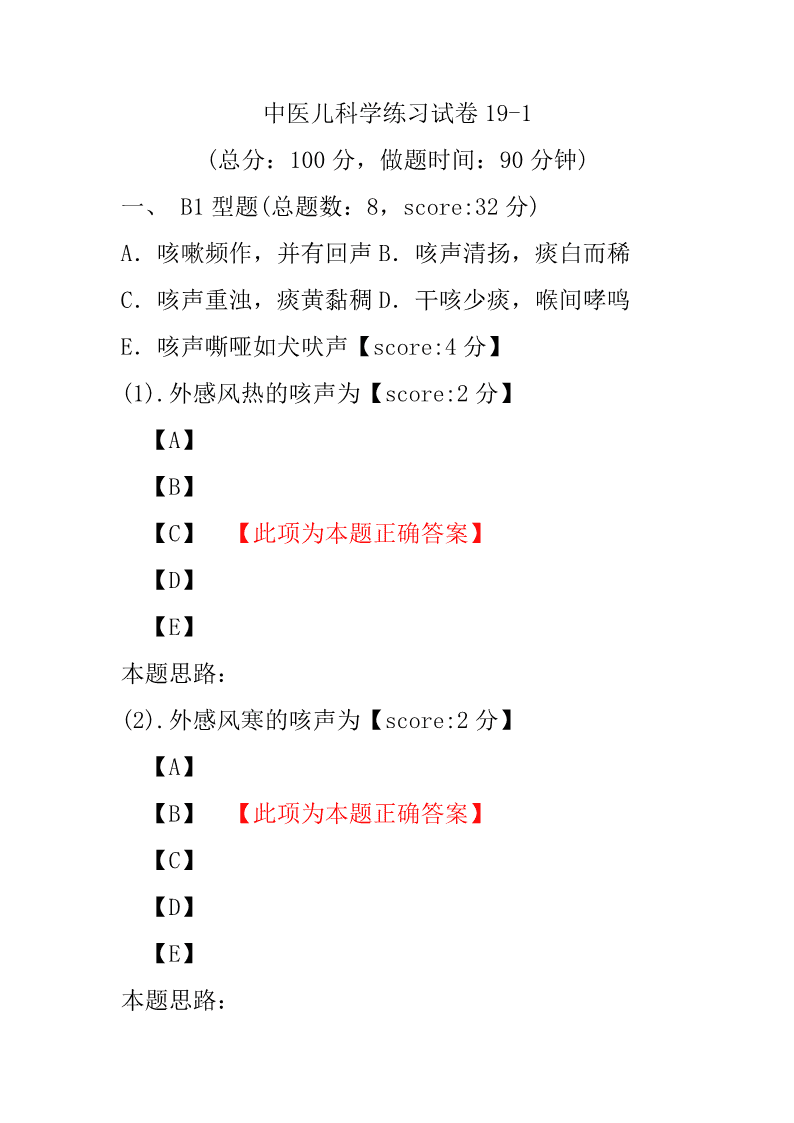 中医儿科学练习试卷 19-1

(总分：100 分，做题时间：90 分钟)

一、 B1 型题(总题数：8，score:32 分)

A．咳嗽频作，并有回声 B．咳声清扬，痰白而稀

C．咳声重浊，痰黄黏稠 D．干咳少痰，喉间哮鸣

E．咳声嘶哑如犬吠声【score:4 分】

(1).外感风热的咳声为【score:2 分】

【A】

【B】

【C】 【此项为本题正确答案】

【D】

【E】

本题思路：

(2).外感风寒的咳声为【score:2 分】

【A】

【B】 【此项为本题正确答案】

【C】

【D】

【E】

本题思路：